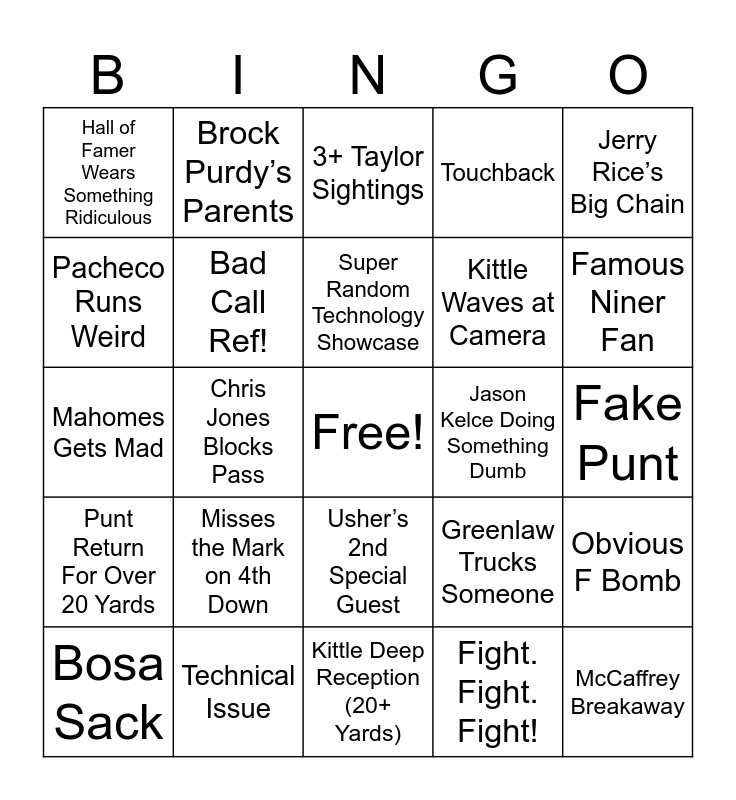 | B | I | N | G | O |
|---|---|---|---|---|
| Hall of Famer Wears Something Ridiculous | Brock Purdy's Parents | 3+ Taylor Sightings | Touchback | Jerry Rice's Big Chain |
| Pacheco Runs Weird | Bad Call Ref! | Super Random Technology Showcase | Kittle Waves at Camera | Famous Niner Fan |
| Mahomes Gets Mad | Chris Jones Blocks Pass | Free! | Jason Kelce Doing Something Dumb | Fake Punt |
| Punt Return For Over 20 Yards | Misses the Mark on 4th Down | Usher's 2nd Special Guest | Greenlaw Trucks Someone | Obvious F Bomb |
| Bosa Sack | Technical Issue | Kittle Deep Reception (20+ Yards) | Fight. Fight. Fight! | McCaffrey Breakaway |